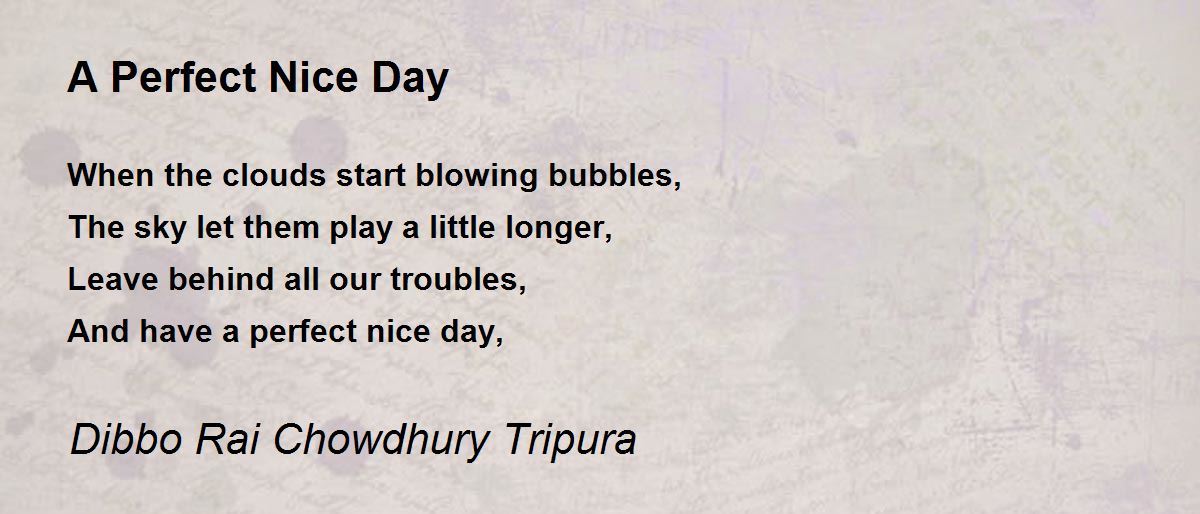 A Perfect Nice Day

When the clouds start blowing bubbles,
The sky let them play a little longer,
Leave behind all our troubles,
And have a perfect nice day,

Dibbo Rai Chowdhury Tripura